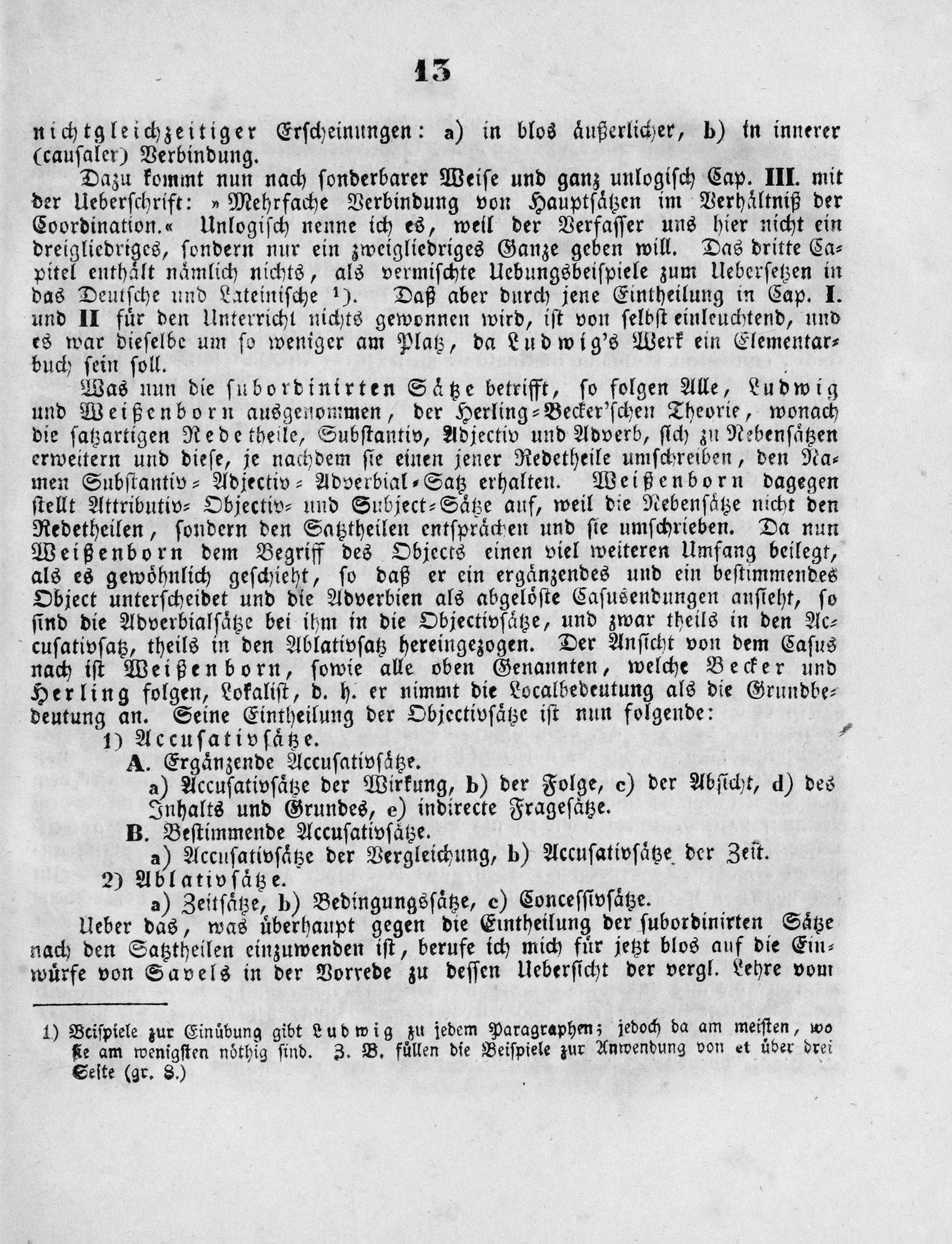 13

nichtgleichzeitiger Erscheinungen: a) in blos äußerlicher, b) in innerer (causaler) Verbindung.

Dazu kommt nun nach sonderbarer Weise und ganz unlogisch Cap. III. mit der Ueberschrift: »Mehrfache Verbindung von Hauptsätzen im Verhältniß der Coordination.« Unlogisch nenne ich es, weil der Verfasser uns hier nicht ein dreigliedriges, sondern nur ein zweigliedriges Ganze geben will. Das dritte Capitel enthält nämlich nichts, als vermischte Uebungsbeispiele zum Uebersetzen in das Deutsche und Lateinische ¹). Daß aber durch jene Eintheilung in Cap. I. und II für den Unterricht nichts gewonnen wird, ist von selbst einleuchtend, und es war dieselbe um so weniger am Platz, da Ludwig's Werk ein Elementarbuch sein soll.

Was nun die subordinirten Sätze betrifft, so folgen Alle, Ludwig und Weißenborn ausgenommen, der Herling-Becker'schen Theorie, wonach die satzartigen Redetheile, Substantiv, Adjectiv und Adverb, sich zu Nebensätzen erweitern und diese, je nachdem sie einen jener Redetheile umschreiben, den Namen Substantiv- Adjectiv- Adverbial-Satz erhalten. Weißenborn dagegen stellt Attributiv- Objectiv- und Subject-Sätze auf, weil die Nebensätze nicht den Redetheilen, sondern den Satztheilen entsprächen und sie umschrieben. Da nun Weißenborn dem Begriff des Objects einen viel weiteren Umfang beilegt, als es gewöhnlich geschieht, so daß er ein ergänzendes und ein bestimmendes Object unterscheidet und die Adverbien als abgelöste Casusendungen ansieht, so sind die Adverbialsätze bei ihm in die Objectivsätze, und zwar theils in den Accusativsatz, theils in den Ablativsatz hereingezogen. Der Ansicht von dem Casus nach ist Weißenborn, sowie alle oben Genannten, welche Becker und Herling folgen, Lokalist, d. h. er nimmt die Localbedeutung als die Grundbedeutung an. Seine Eintheilung der Objectivsätze ist nun folgende:

1) Accusativsätze.
A. Ergänzende Accusativsätze.
a) Accusativsätze der Wirkung, b) der Folge, c) der Absicht, d) des Inhalts und Grundes, e) indirecte Fragesätze.
B. Bestimmende Accusativsätze.
a) Accusativsätze der Vergleichung, b) Accusativsätze der Zeit.
2) Ablativsätze.
a) Zeitsätze, b) Bedingungssätze, c) Concessivsätze.

Ueber das, was überhaupt gegen die Eintheilung der subordinirten Sätze nach den Satztheilen einzuwenden ist, berufe ich mich für jetzt blos auf die Einwürfe von Savels in der Vorrede zu dessen Uebersicht der vergl. Lehre vom

1) Beispiele zur Einübung gibt Ludwig zu jedem Paragraphen; jedoch da am meisten, wo sie am wenigsten nöthig sind. Z. B. füllen die Beispiele zur Anwendung von et über drei Seite (gr. 8.)